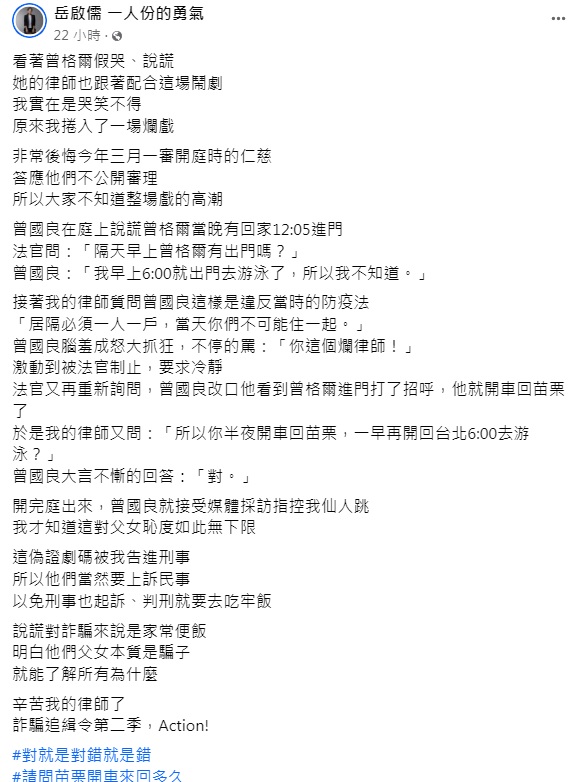 岳啟儒 一人份的勇氣
22 小時 ·

看著曾格爾假哭、說謊
她的律師也跟著配合這場鬧劇
我實在是哭笑不得
原來我捲入了一場爛戲

非常後悔今年三月一審開庭時的仁慈
答應他們不公開審理
所以大家不知道整場戲的高潮

曾國良在庭上說謊曾格爾當晚有回家12:05進門
法官問：「隔天早上曾格爾有出門嗎？」
曾國良：「我早上6:00就出門去游泳了，所以我不知道。」

接著我的律師質問曾國良這樣是違反當時的防疫法
「居隔必須一人一戶，當天你們不可能住一起。」
曾國良腦羞成怒大抓狂，不停的罵：「你這個爛律師！」
激動到被法官制止，要求冷靜
法官又再重新詢問，曾國良改口他看到曾格爾進門打了招呼，他就開車回苗栗了
於是我的律師又問：「所以你半夜開車回苗栗，一早再開回台北6:00去游泳？」
曾國良大言不慚的回答：「對。」

開完庭出來，曾國良就接受媒體採訪指控我仙人跳
我才知道這對父女恥度如此無下限

這偽證劇碼被我告進刑事
所以他們當然要上訴民事
以免刑事也起訴、判刑就要去吃牢飯

說謊對詐騙來說是家常便飯
明白他們父女本質是騙子
就能了解所有為什麼

辛苦我的律師了
詐騙追緝令第二季，Action!

#對就是對錯就是錯
#請問苗栗開車來回多久